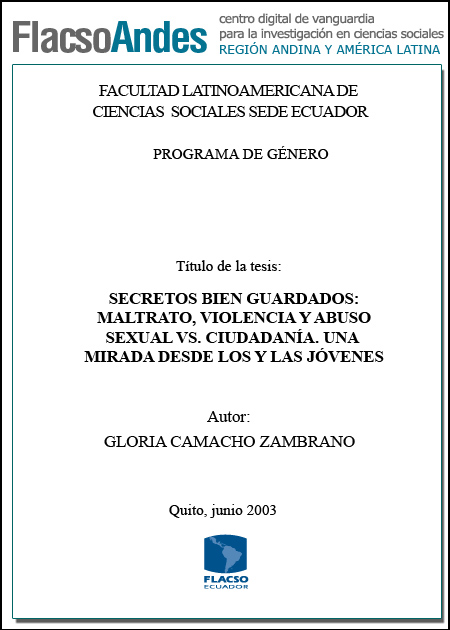 FlacsoAndes centro digital de vanguardia para la investigación en ciencias sociales REGIÓN ANDINA Y AMÉRICA LATINA

FACULTAD LATINOAMERICANA DE CIENCIAS SOCIALES SEDE ECUADOR

PROGRAMA DE GÉNERO

Título de la tesis:

SECRETOS BIEN GUARDADOS: MALTRATO, VIOLENCIA Y ABUSO SEXUAL VS. CIUDADANÍA. UNA MIRADA DESDE LOS Y LAS JÓVENES

Autor:
GLORIA CAMACHO ZAMBRANO

Quito, junio 2003

FLACSO ECUADOR